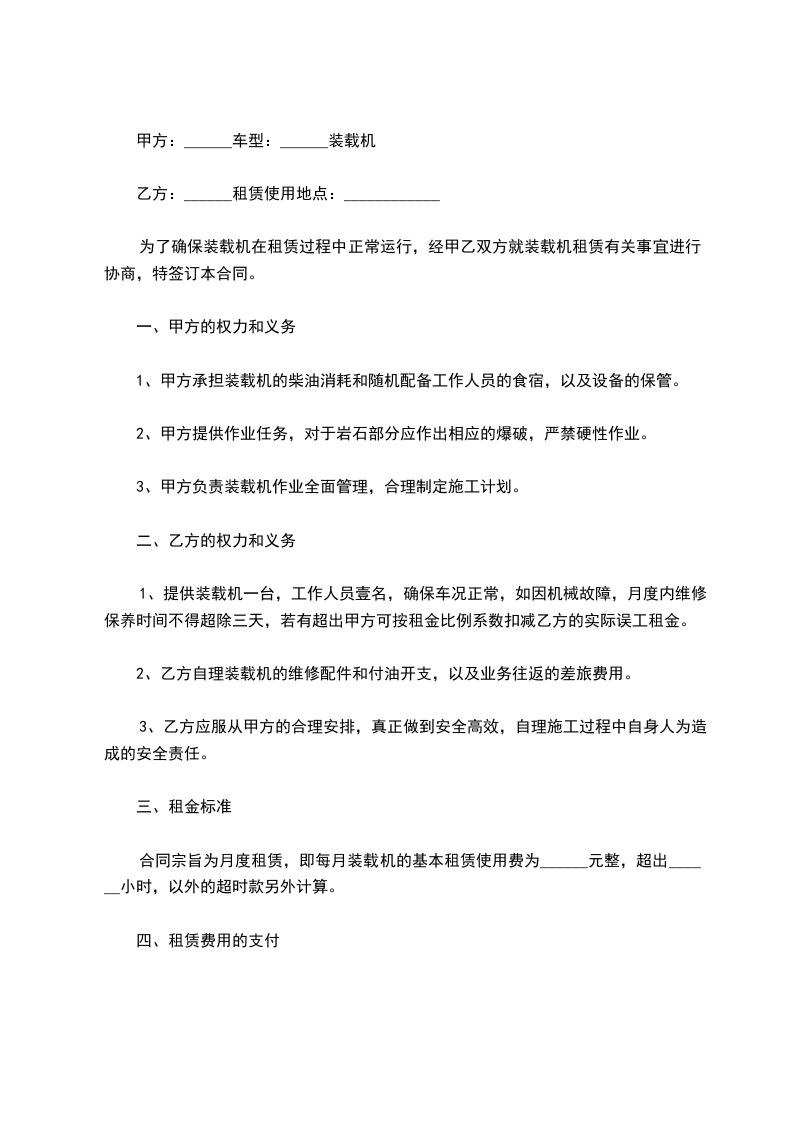 甲方：______车型：______装载机

乙方：______租赁使用地点：____________

为了确保装载机在租赁过程中正常运行，经甲乙双方就装载机租赁有关事宜进行协商，特签订本合同。

一、甲方的权力和义务

1、甲方承担装载机的柴油消耗和随机配备工作人员的食宿，以及设备的保管。

2、甲方提供作业任务，对于岩石部分应作出相应的爆破，严禁硬性作业。

3、甲方负责装载机作业全面管理，合理制定施工计划。

二、乙方的权力和义务

1、提供装载机一台，工作人员壹名，确保车况正常，如因机械故障，月度内维修保养时间不得超除三天，若有超出甲方可按租金比例系数扣减乙方的实际误工租金。

2、乙方自理装载机的维修配件和付油开支，以及业务往返的差旅费用。

3、乙方应服从甲方的合理安排，真正做到安全高效，自理施工过程中自身人为造成的安全责任。

三、租金标准

合同宗旨为月度租赁，即每月装载机的基本租赁使用费为______元整，超出______小时，以外的超时款另外计算。

四、租赁费用的支付